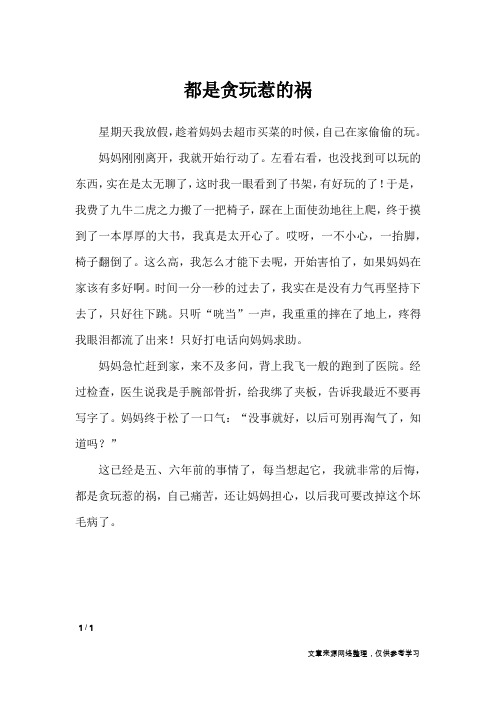 都是贪玩惹的祸

星期天我放假，趁着妈妈去超市买菜的时候，自己在家偷偷的玩。

妈妈刚刚离开，我就开始行动了。左看右看，也没找到可以玩的东西，实在是太无聊了，这时我一眼看到了书架，有好玩的了！于是，我费了九牛二虎之力搬了一把椅子，踩在上面使劲地往上爬，终于摸到了一本厚厚的大书，我真是太开心了。哎呀，一不小心，一抬脚，椅子翻倒了。这么高，我怎么才能下去呢，开始害怕了，如果妈妈在家该有多好啊。时间一分一秒的过去了，我实在是没有力气再坚持下去了，只好往下跳。只听“咣当”一声，我重重的摔在了地上，疼得我眼泪都流了出来！只好打电话向妈妈求助。

妈妈急忙赶到家，来不及多问，背上我飞一般的跑到了医院。经过检查，医生说我是手腕部骨折，给我绑了夹板，告诉我最近不要再写字了。妈妈终于松了一口气：“没事就好，以后可别再淘气了，知道吗？”

这已经是五、六年前的事情了，每当想起它，我就非常的后悔，都是贪玩惹的祸，自己痛苦，还让妈妈担心，以后我可要改掉这个坏毛病了。

1 / 1

文章来源网络整理，仅供参考学习